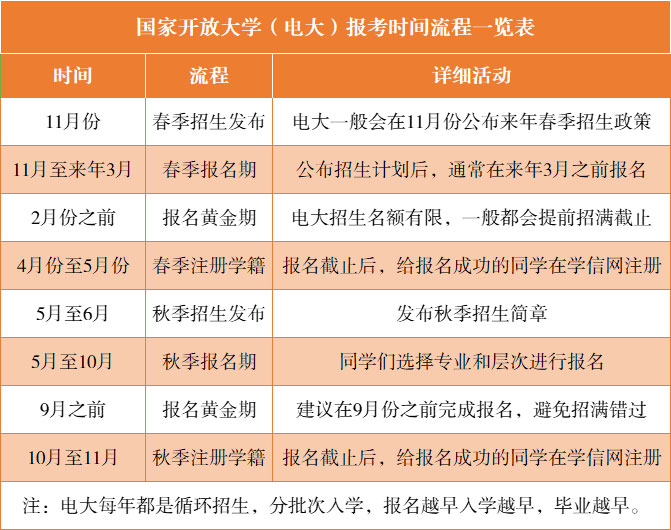 国家开放大学（电大）报考时间流程一览表

| 时间 | 流程 | 详细活动 |
|---|---|---|
| 11月份 | 春季招生发布 | 电大一般会在11月份公布来年春季招生政策 |
| 11月至来年3月 | 春季报名期 | 公布招生计划后，通常在来年3月之前报名 |
| 2月份之前 | 报名黄金期 | 电大招生名额有限，一般都会提前招满截止 |
| 4月份至5月份 | 春季注册学籍 | 报名截止后，给报名成功的同学在学信网注册 |
| 5月至6月 | 秋季招生发布 | 发布秋季招生简章 |
| 5月至10月 | 秋季报名期 | 同学们选择专业和层次进行报名 |
| 9月之前 | 报名黄金期 | 建议在9月份之前完成报名，避免招满错过 |
| 10月至11月 | 秋季注册学籍 | 报名截止后，给报名成功的同学在学信网注册 |

注：电大每年都是循环招生，分批次入学，报名越早入学越早，毕业越早。